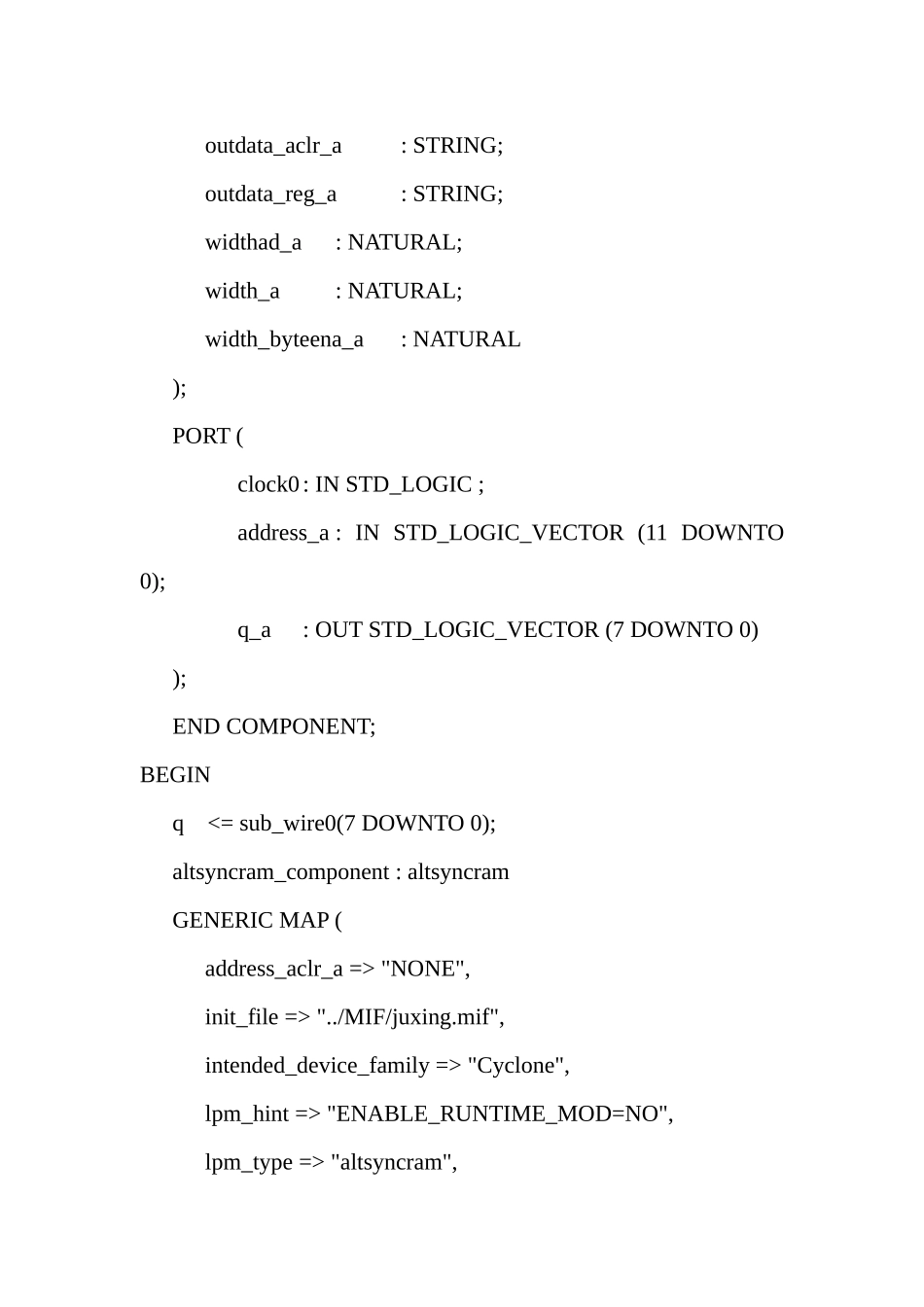 outdata_aclr_a : STRING;
outdata_reg_a : STRING;
widthad_a : NATURAL;
width_a : NATURAL;
width_byteena_a : NATURAL
);
PORT (
clock0 : IN STD_LOGIC ;
address_a : IN STD_LOGIC_VECTOR (11 DOWNTO 0);
q_a : OUT STD_LOGIC_VECTOR (7 DOWNTO 0)
);
END COMPONENT;
BEGIN
q <= sub_wire0(7 DOWNTO 0);
altsyncram_component : altsyncram
GENERIC MAP (
address_aclr_a => "NONE",
init_file => "../MIF/juxing.mif",
intended_device_family => "Cyclone",
lpm_hint => "ENABLE_RUNTIME_MOD=NO",
lpm_type => "altsyncram",